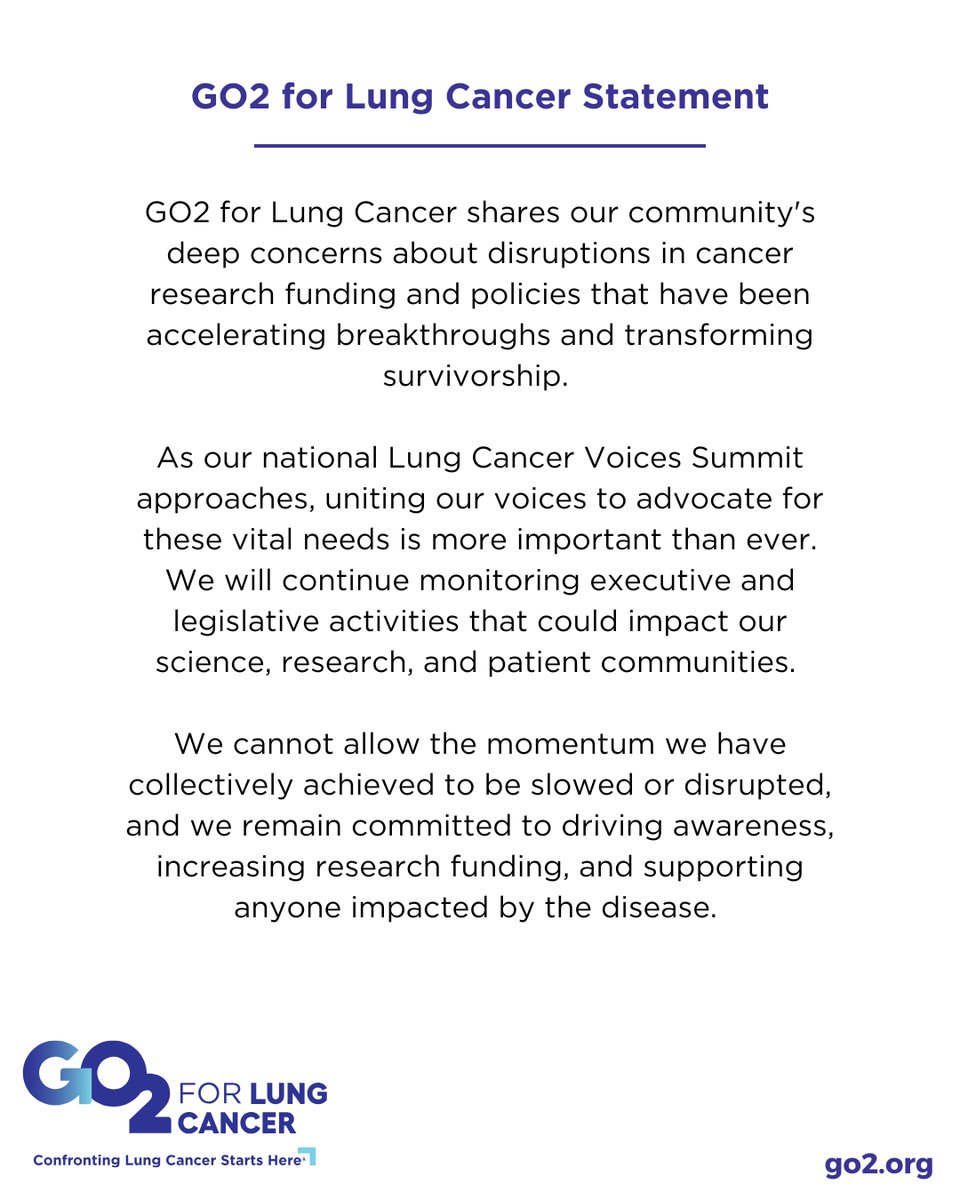 GO2 for Lung Cancer Statement

GO2 for Lung Cancer shares our community's deep concerns about disruptions in cancer research funding and policies that have been accelerating breakthroughs and transforming survivorship.

As our national Lung Cancer Voices Summit approaches, uniting our voices to advocate for these vital needs is more important than ever. We will continue monitoring executive and legislative activities that could impact our science, research, and patient communities.

We cannot allow the momentum we have collectively achieved to be slowed or disrupted, and we remain committed to driving awareness, increasing research funding, and supporting anyone impacted by the disease.

GO2 FOR LUNG CANCER
Confronting Lung Cancer Starts Here

go2.org